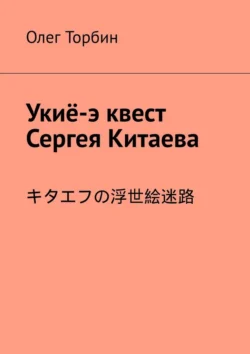 Олег Торбин

Укиё-э квест Сергея Китаева

キタエフの浮世絵迷路